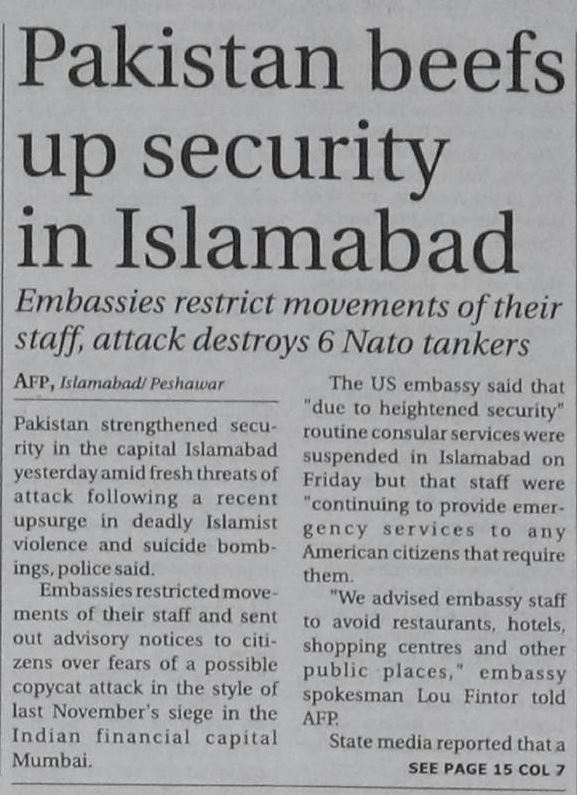 Pakistan beefs up security in Islamabad

Embassies restrict movements of their staff, attack destroys 6 Nato tankers

AFP, Islamabad/ Peshawar

Pakistan strengthened security in the capital Islamabad yesterday amid fresh threats of attack following a recent upsurge in deadly Islamist violence and suicide bombings, police said.

Embassies restricted movements of their staff and sent out advisory notices to citizens over fears of a possible copycat attack in the style of last November's siege in the Indian financial capital Mumbai.

The US embassy said that "due to heightened security" routine consular services were suspended in Islamabad on Friday but that staff were "continuing to provide emergency services to any American citizens that require them.

"We advised embassy staff to avoid restaurants, hotels, shopping centres and other public places," embassy spokesman Lou Fintor told AFP.

State media reported that a

SEE PAGE 15 COL 7